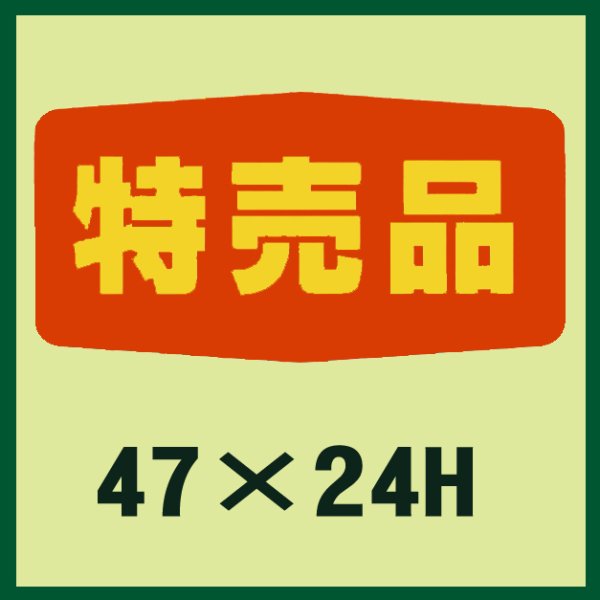 特売品

47×24H